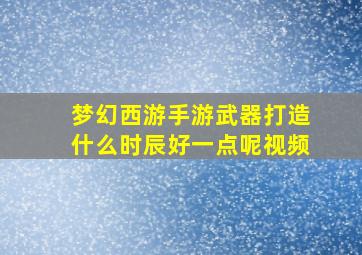 梦幻西游手游武器打造什么时辰好一点呢视频